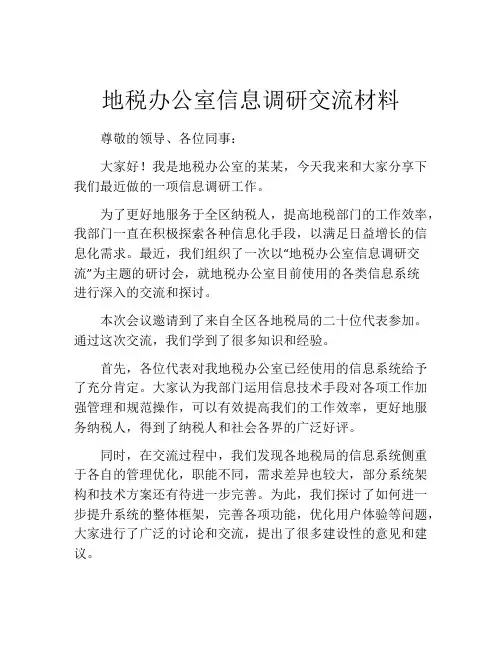 地税办公室信息调研交流材料

尊敬的领导、各位同事：

大家好！我是地税办公室的某某，今天我来和大家分享下我们最近做的一项信息调研工作。

为了更好地服务于全区纳税人，提高地税部门的工作效率，我部门一直在积极探索各种信息化手段，以满足日益增长的信息化需求。最近，我们组织了一次以“地税办公室信息调研交流”为主题的研讨会，就地税办公室目前使用的各类信息系统进行深入的交流和探讨。

本次会议邀请到了来自全区各地税局的二十位代表参加。通过这次交流，我们学到了很多知识和经验。

首先，各位代表对我地税办公室已经使用的信息系统给予了充分肯定。大家认为我部门运用信息技术手段对各项工作加强管理和规范操作，可以有效提高我们的工作效率，更好地服务纳税人，得到了纳税人和社会各界的广泛好评。

同时，在交流过程中，我们发现各地税局的信息系统侧重于各自的管理优化，职能不同，需求差异也较大，部分系统架构和技术方案还有待进一步完善。为此，我们探讨了如何进一步提升系统的整体框架，完善各项功能，优化用户体验等问题，大家进行了广泛的讨论和交流，提出了很多建设性的意见和建议。